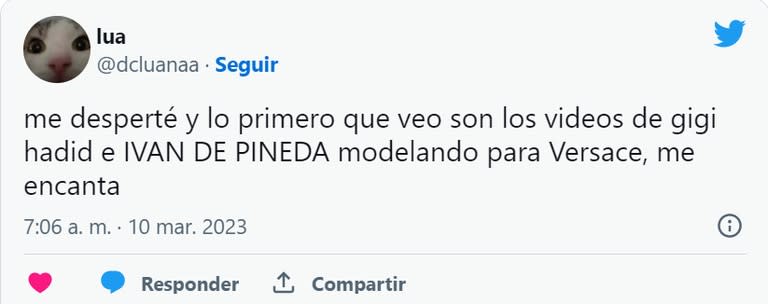 lua
@dcluanaa · Seguir

me desperté y lo primero que veo son los videos de gigi hadid e IVAN DE PINEDA modelando para Versace, me encanta

7:06 a. m. · 10 mar. 2023

Responder Compartir